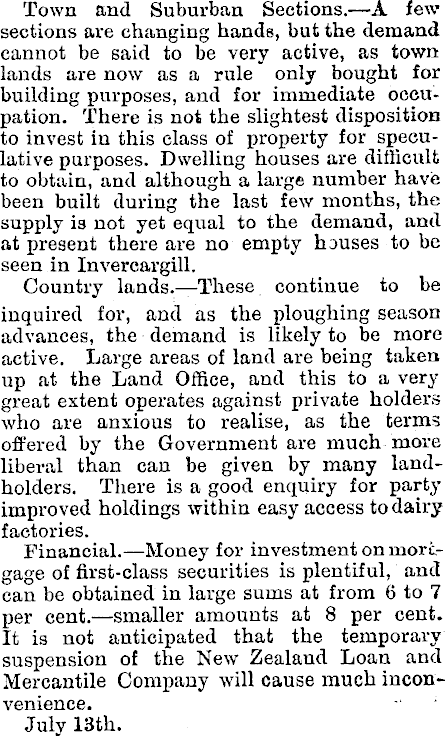 Town and Suburban Sections.—A few sections are changing hands, but the demand cannot be said to be very active, as town lands are now as a rule only bought for building purposes, and for immediate occupation. There is not the slightest disposition to invest in this class of property for speculative purposes. Dwelling houses are difficult to obtain, and although a large number have been built during the last few months, the supply is not yet equal to the demand, and at present there are no empty houses to be seen in Invercargill.

Country lands.—These continue to be inquired for, and as the ploughing season advances, the demand is likely to be more active. Large areas of land are being taken up at the Land Office, and this to a very great extent operates against private holders who are anxious to realise, as the terms offered by the Government are much more liberal than can be given by many landholders. There is a good enquiry for party improved holdings within easy access to dairy factories.

Financial.—Money for investment on mortgage of first-class securities is plentiful, and can be obtained in large sums at from 6 to 7 per cent.—smaller amounts at 8 per cent. It is not anticipated that the temporary suspension of the New Zealand Loan and Mercantile Company will cause much inconvenience.

July 13th.